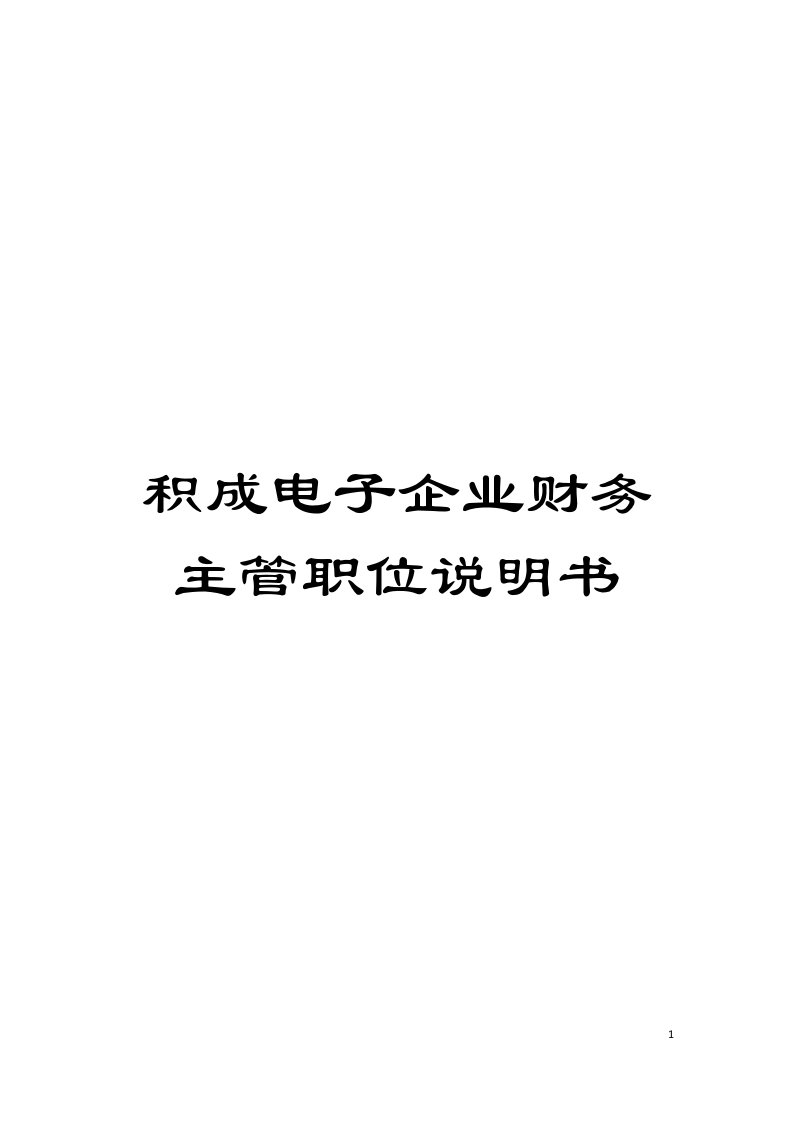 积成电子企业财务主管职位说明书

1